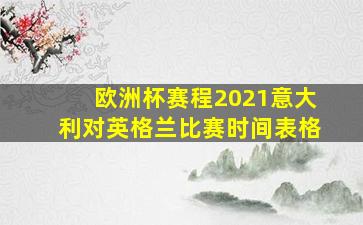 欧洲杯赛程2021意大利对英格兰比赛时间表格